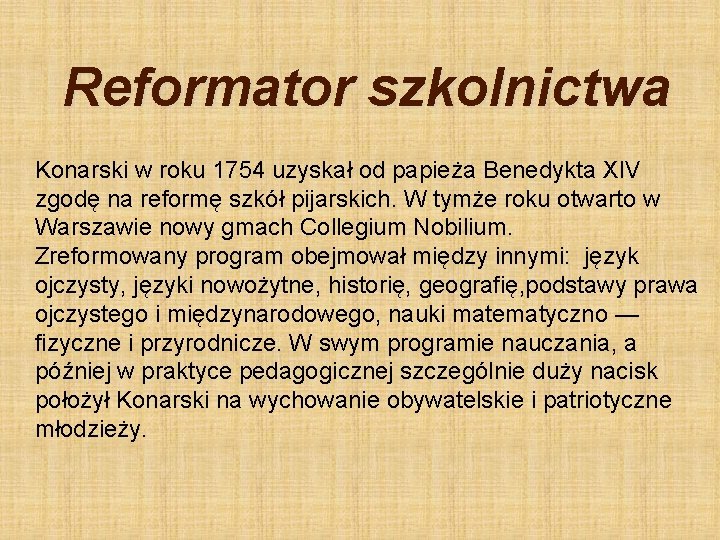 Reformator szkolnictwa

Konarski w roku 1754 uzyskał od papieża Benedykta XIV zgodę na reformę szkół pijarskich. W tymże roku otwarto w Warszawie nowy gmach Collegium Nobilium. Zreformowany program obejmował między innymi: język ojczysty, języki nowożytne, historię, geografię,podstawy prawa ojczystego i międzynarodowego, nauki matematyczno — fizyczne i przyrodnicze. W swym programie nauczania, a później w praktyce pedagogicznej szczególnie duży nacisk położył Konarski na wychowanie obywatelskie i patriotyczne młodzieży.